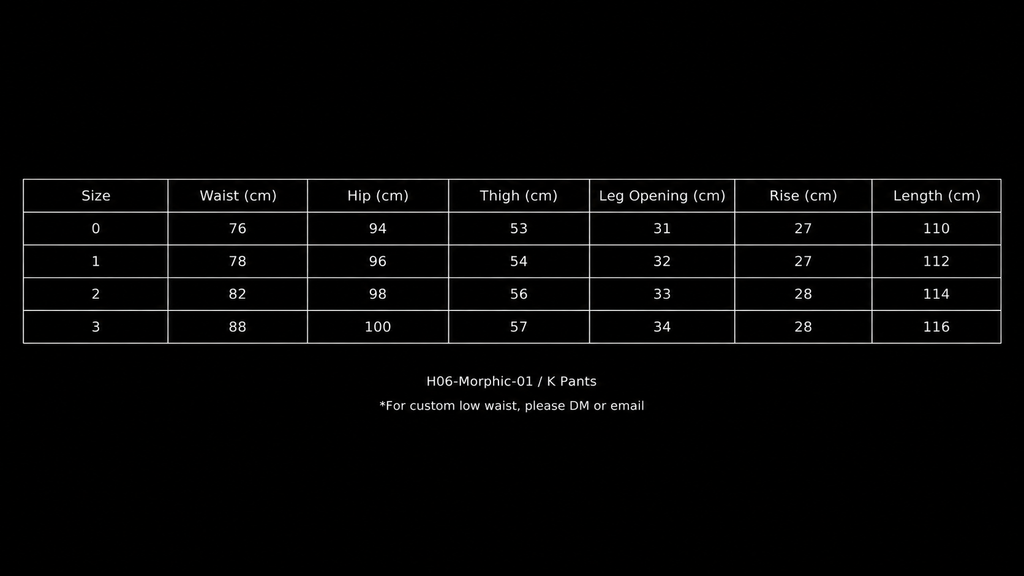 | Size | Waist (cm) | Hip (cm) | Thigh (cm) | Leg Opening (cm) | Rise (cm) | Length (cm) |
|---|---|---|---|---|---|---|
| 0 | 76 | 94 | 53 | 31 | 27 | 110 |
| 1 | 78 | 96 | 54 | 32 | 27 | 112 |
| 2 | 82 | 98 | 56 | 33 | 28 | 114 |
| 3 | 88 | 100 | 57 | 34 | 28 | 116 |

H06-Morphic-01 / K Pants

*For custom low waist, please DM or email